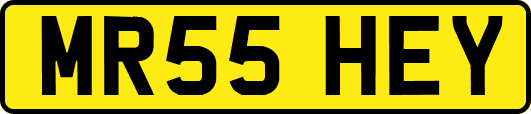 MR55 HEY